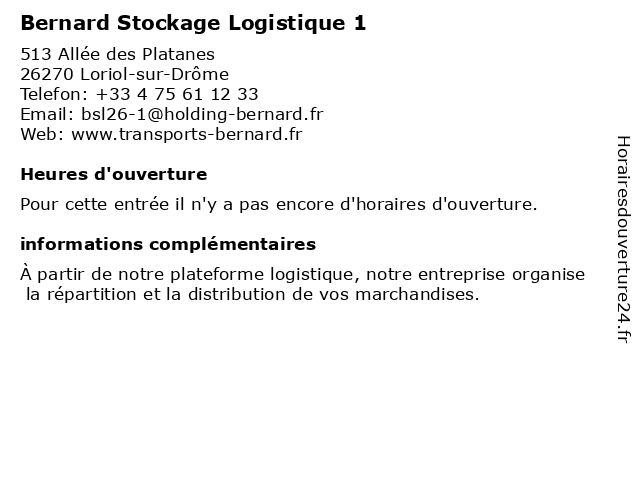 Bernard Stockage Logistique 1

513 Allée des Platanes
26270 Loriol-sur-Drôme
Telefon: +33 4 75 61 12 33
Email: bsl26-1@holding-bernard.fr
Web: www.transports-bernard.fr

Heures d'ouverture

Pour cette entrée il n'y a pas encore d'horaires d'ouverture.

informations complémentaires

À partir de notre plateforme logistique, notre entreprise organise la répartition et la distribution de vos marchandises.

Horairesdouverture24.fr